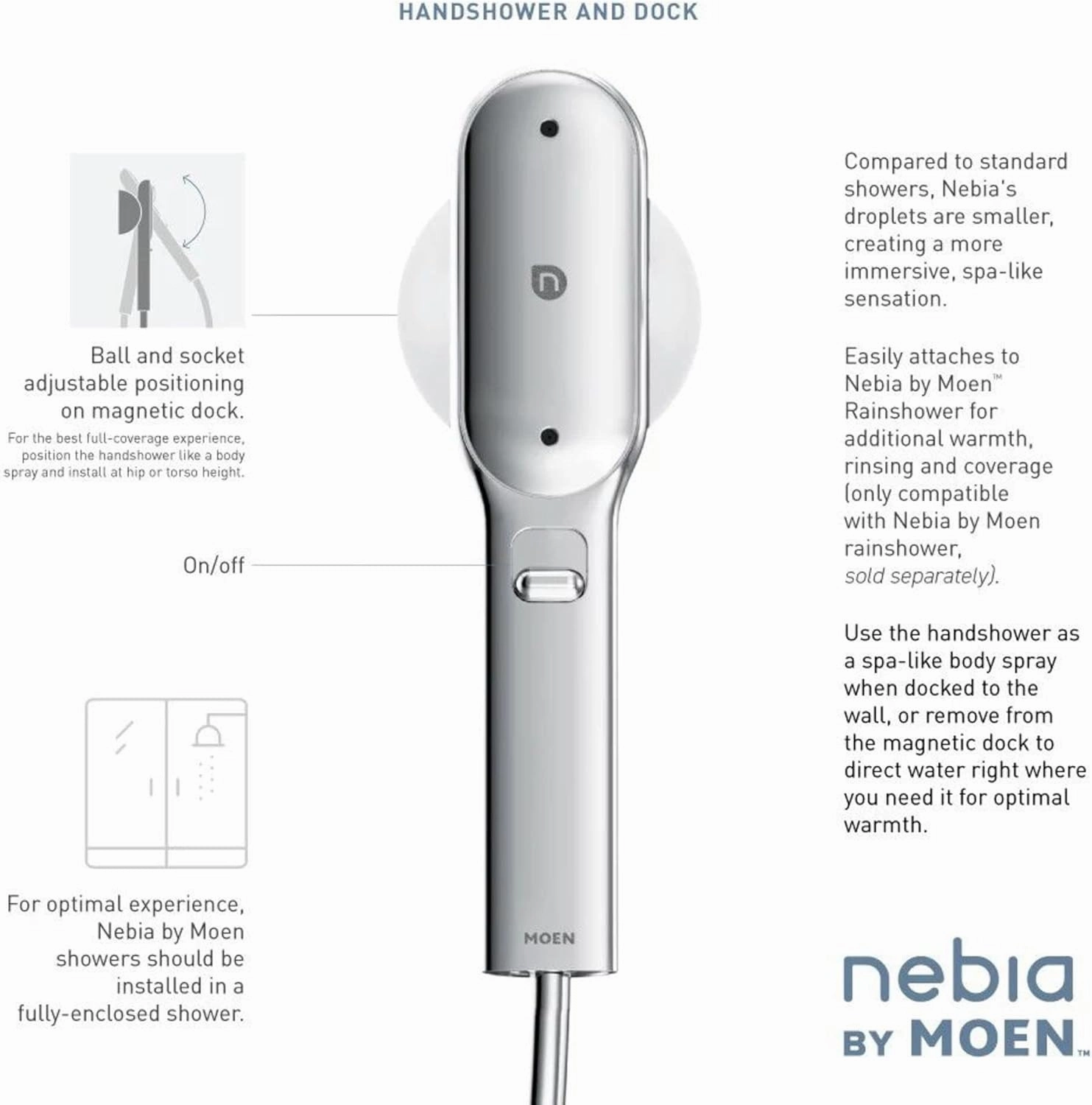 HANDSHOWER AND DOCK

Ball and socket adjustable positioning on magnetic dock.

For the best full-coverage experience, position the handshower like a body spray and install at hip or torso height.

On/off

For optimal experience, Nebia by Moen showers should be installed in a fully-enclosed shower.

MOEN

Compared to standard showers, Nebia's droplets are smaller, creating a more immersive, spa-like sensation.

Easily attaches to Nebia by Moen™ Rainshower for additional warmth, rinsing and coverage (only compatible with Nebia by Moen rainshower, sold separately).

Use the handshower as a spa-like body spray when docked to the wall, or remove from the magnetic dock to direct water right where you need it for optimal warmth.

nebia BY MOEN™